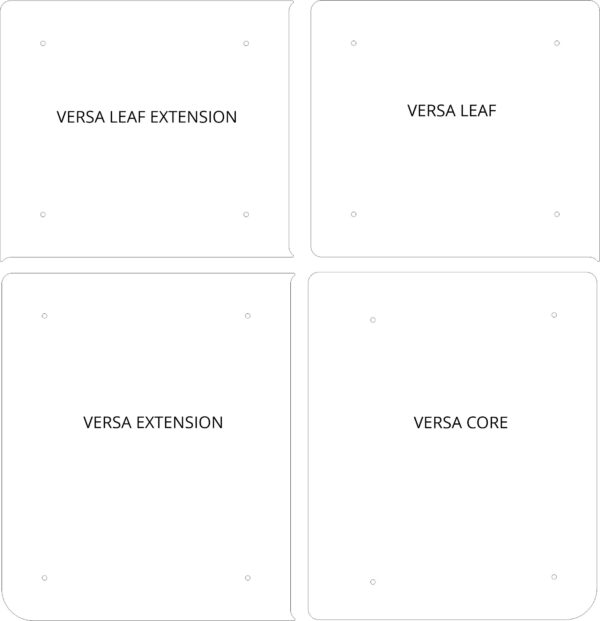 VERSA LEAF EXTENSION

VERSA LEAF

VERSA EXTENSION

VERSA CORE